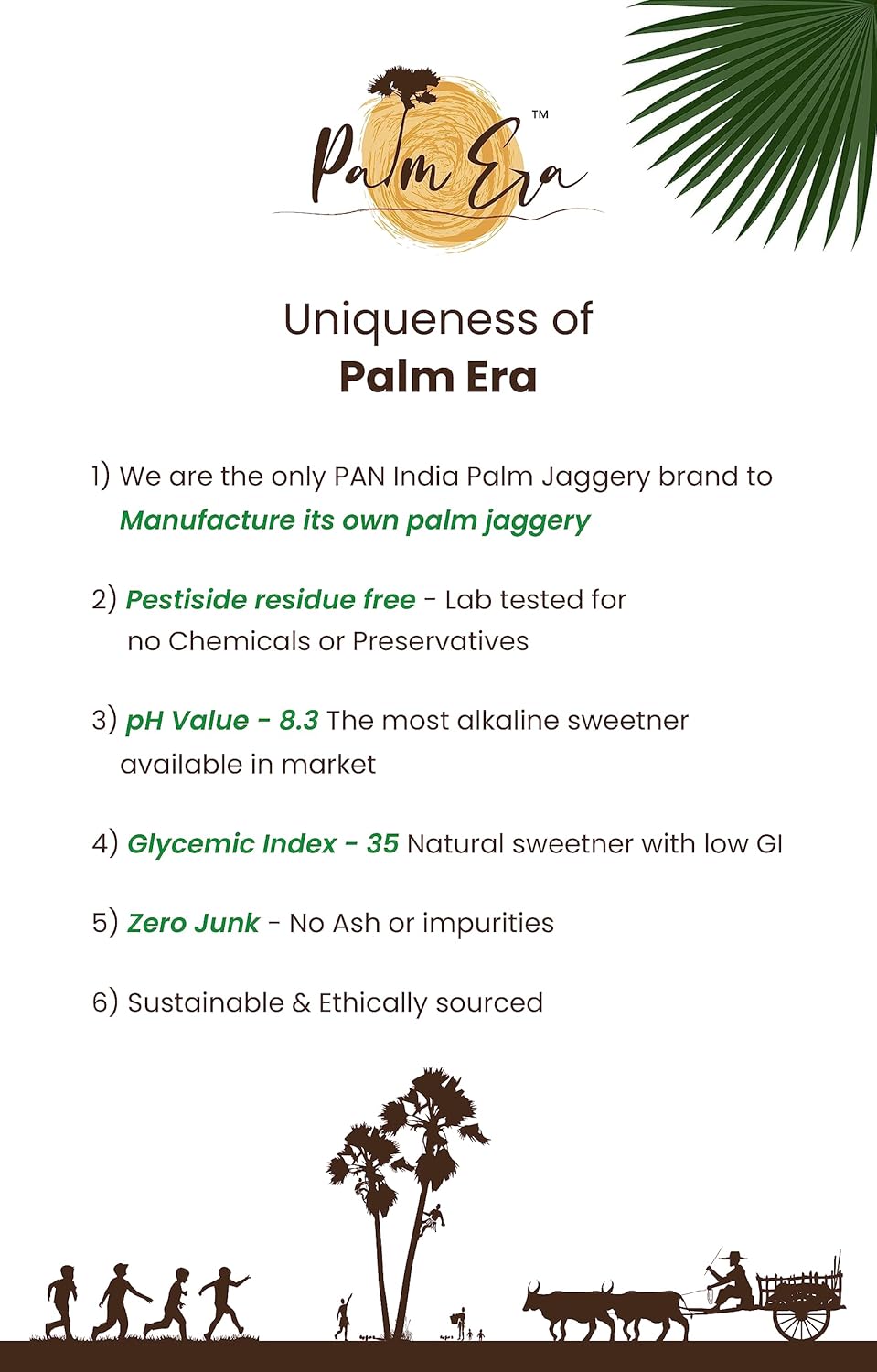 Palm Era™

Uniqueness of
Palm Era

1) We are the only PAN India Palm Jaggery brand to Manufacture its own palm jaggery

2) Pestiside residue free - Lab tested for no Chemicals or Preservatives

3) pH Value - 8.3 The most alkaline sweetner available in market

4) Glycemic Index - 35 Natural sweetner with low GI

5) Zero Junk - No Ash or impurities

6) Sustainable & Ethically sourced